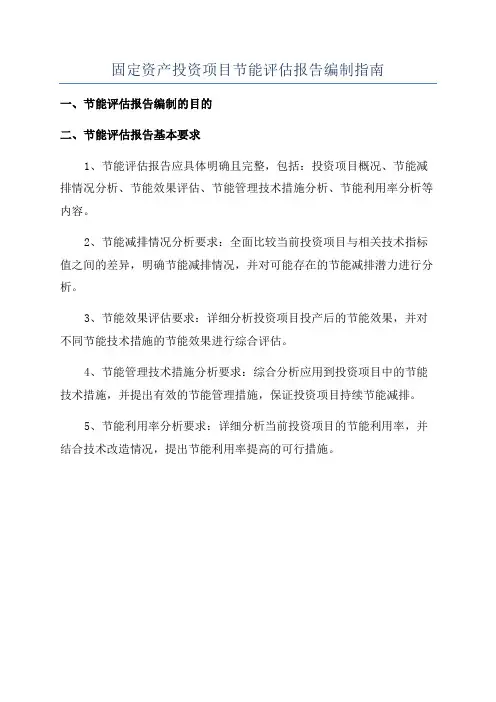 固定资产投资项目节能评估报告编制指南

一、节能评估报告编制的目的

二、节能评估报告基本要求

1、节能评估报告应具体明确且完整，包括：投资项目概况、节能减排情况分析、节能效果评估、节能管理技术措施分析、节能利用率分析等内容。

2、节能减排情况分析要求：全面比较当前投资项目与相关技术指标值之间的差异，明确节能减排情况，并对可能存在的节能减排潜力进行分析。

3、节能效果评估要求：详细分析投资项目投产后的节能效果，并对不同节能技术措施的节能效果进行综合评估。

4、节能管理技术措施分析要求：综合分析应用到投资项目中的节能技术措施，并提出有效的节能管理措施，保证投资项目持续节能减排。

5、节能利用率分析要求：详细分析当前投资项目的节能利用率，并结合技术改造情况，提出节能利用率提高的可行措施。